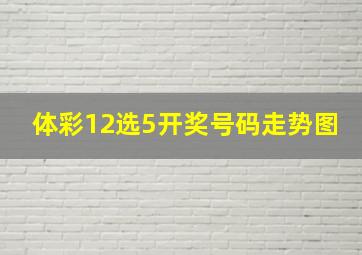 体彩12选5开奖号码走势图